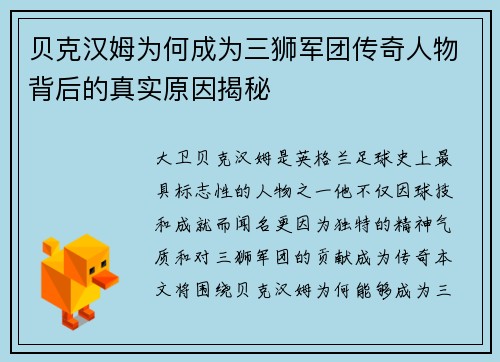 贝克汉姆为何成为三狮军团传奇人物背后的真实原因揭秘

大卫贝克汉姆是英格兰足球史上最具标志性的人物之一他不仅因球技和成就而闻名更因为独特的精神气质和对三狮军团的贡献成为传奇本文将围绕贝克汉姆为何能够成为三